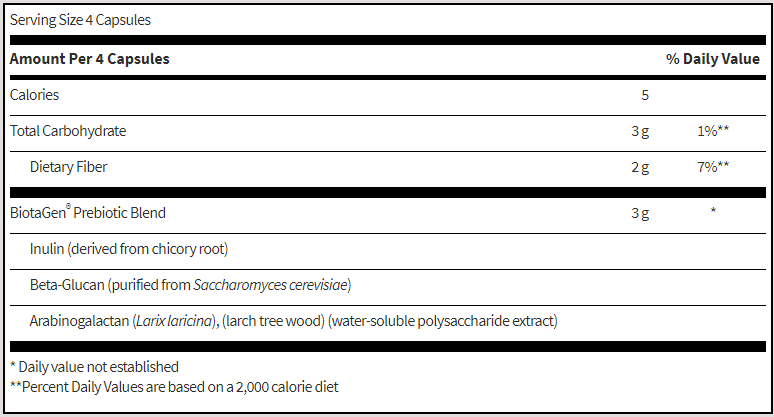 Serving Size 4 Capsules

| Amount Per 4 Capsules | | % Daily Value |
|---|---|---|
| Calories | 5 | |
| Total Carbohydrate | 3 g | 1%** |
| Dietary Fiber | 2 g | 7%** |
| BiotaGen® Prebiotic Blend | 3 g | * |
| Inulin (derived from chicory root) | | |
| Beta-Glucan (purified from Saccharomyces cerevisiae) | | |
| Arabinogalactan (Larix laricina), (larch tree wood) (water-soluble polysaccharide extract) | | |

* Daily value not established
**Percent Daily Values are based on a 2,000 calorie diet